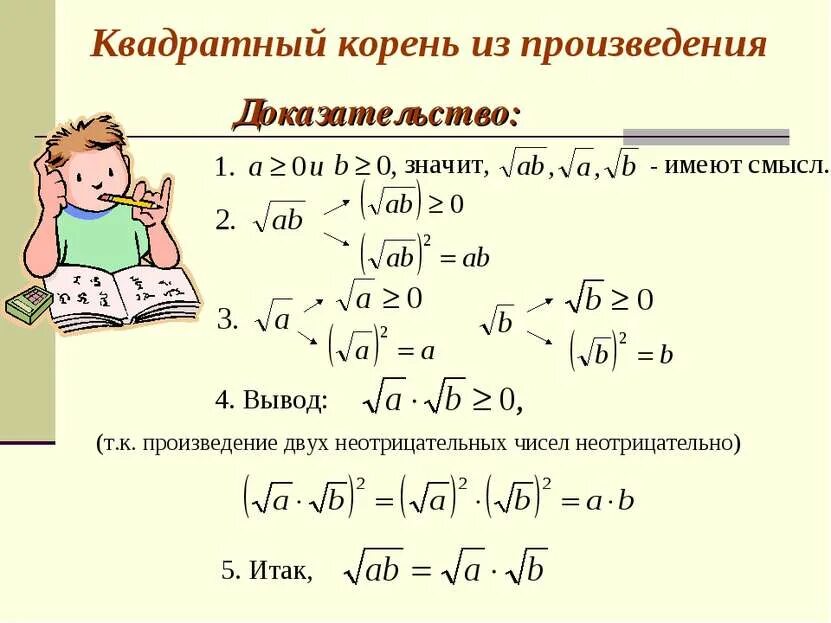 Квадратный корень из произведения

Доказательство:

1. $a \geq 0$ и $b \geq 0$, значит, $\sqrt{ab}, \sqrt{a}, \sqrt{b}$ - имеют смысл.

2. $\sqrt{ab}$ $\left(\sqrt{ab}\right) \geq 0$ $\left(\sqrt{ab}\right)^2 = ab$

3. $\sqrt{a}$ $\sqrt{a} \geq 0$ $\left(\sqrt{a}\right)^2 = a$ $\sqrt{b}$ $\sqrt{b} \geq 0$ $\left(\sqrt{b}\right)^2 = b$

4. Вывод: $\sqrt{a} \cdot \sqrt{b} \geq 0$,

(т.к. произведение двух неотрицательных чисел неотрицательно)

$\left(\sqrt{a} \cdot \sqrt{b}\right)^2 = \left(\sqrt{a}\right)^2 \cdot \left(\sqrt{b}\right)^2 = a \cdot b$

5. Итак, $\sqrt{ab} = \sqrt{a} \cdot \sqrt{b}$